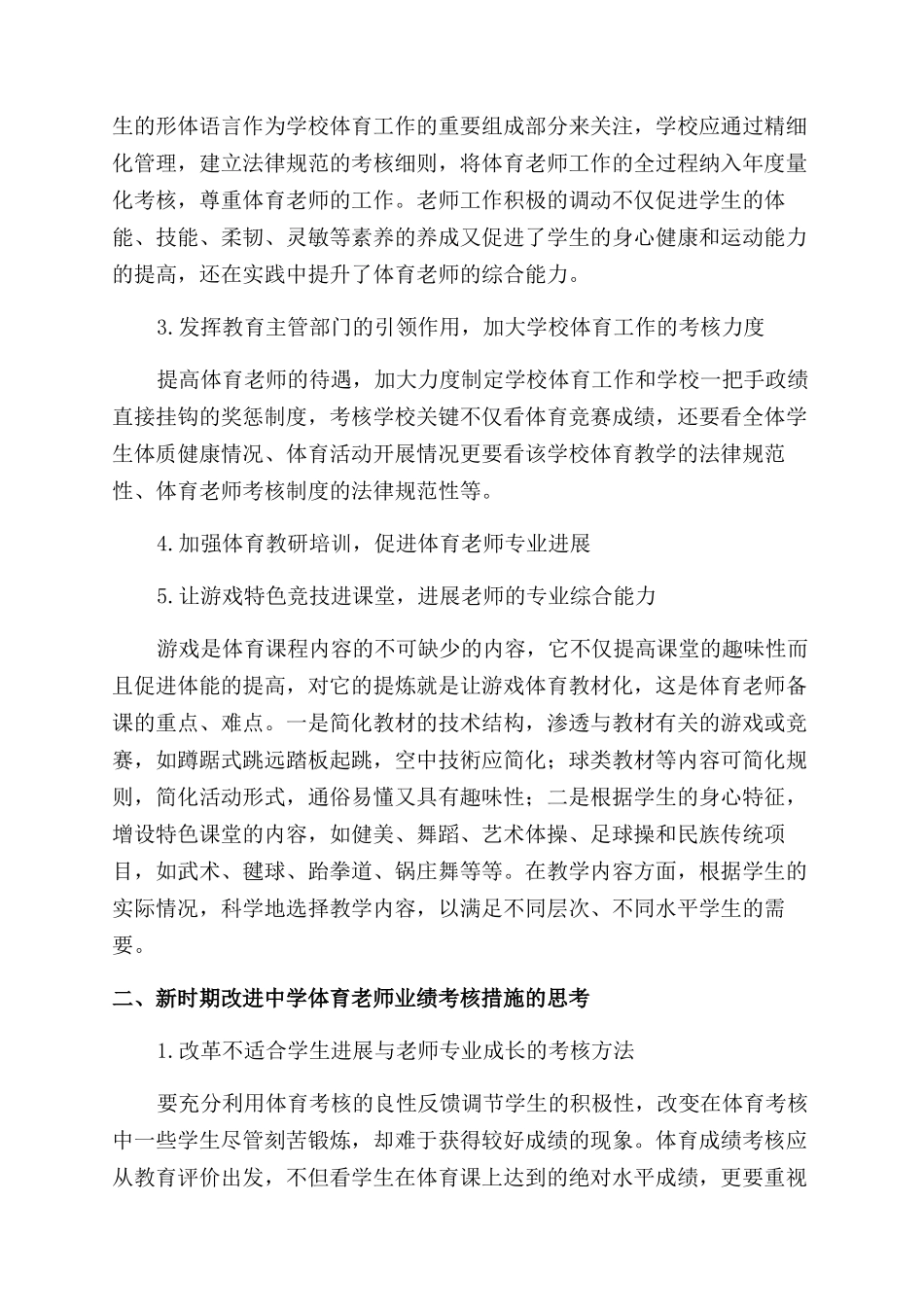 生的形体语言作为学校体育工作的重要组成部分来关注，学校应通过精细化管理，建立法律规范的考核细则，将体育老师工作的全过程纳入年度量化考核，尊重体育老师的工作。老师工作积极的调动不仅促进学生的体能、技能、柔韧、灵敏等素养的养成又促进了学生的身心健康和运动能力的提高，还在实践中提升了体育老师的综合能力。

3.发挥教育主管部门的引领作用，加大学校体育工作的考核力度

提高体育老师的待遇，加大力度制定学校体育工作和学校一把手政绩直接挂钩的奖惩制度，考核学校关键不仅看体育竞赛成绩，还要看全体学生体质健康情况、体育活动开展情况更要看该学校体育教学的法律规范性、体育老师考核制度的法律规范性等。

4.加强体育教研培训，促进体育老师专业进展

5.让游戏特色竞技进课堂，进展老师的专业综合能力

游戏是体育课程内容的不可缺少的内容，它不仅提高课堂的趣味性而且促进体能的提高，对它的提炼就是让游戏体育教材化，这是体育老师备课的重点、难点。一是简化教材的技术结构，渗透与教材有关的游戏或竞赛，如蹲踞式跳远踏板起跳，空中技術应简化；球类教材等内容可简化规则，简化活动形式，通俗易懂又具有趣味性；二是根据学生的身心特征，增设特色课堂的内容，如健美、舞蹈、艺术体操、足球操和民族传统项目，如武术、毽球、跆拳道、锅庄舞等等。在教学内容方面，根据学生的实际情况，科学地选择教学内容，以满足不同层次、不同水平学生的需要。

二、新时期改进中学体育老师业绩考核措施的思考

1.改革不适合学生进展与老师专业成长的考核方法

要充分利用体育考核的良性反馈调节学生的积极性，改变在体育考核中一些学生尽管刻苦锻炼，却难于获得较好成绩的现象。体育成绩考核应从教育评价出发，不但看学生在体育课上达到的绝对水平成绩，更要重视